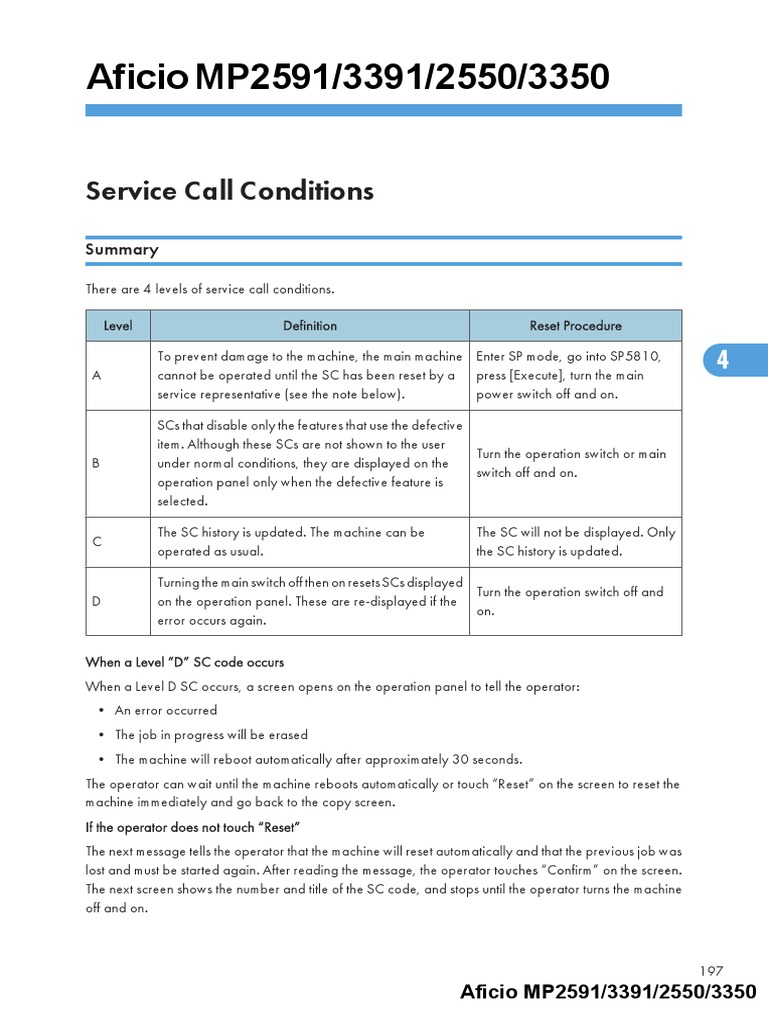 Aficio MP2591/3391/2550/3350

Service Call Conditions

Summary

There are 4 levels of service call conditions.

| Level | Definition | Reset Procedure |
|---|---|---|
| A | To prevent damage to the machine, the main machine cannot be operated until the SC has been reset by a service representative (see the note below). | Enter SP mode, go into SP5810, press [Execute], turn the main power switch off and on. |
| B | SCs that disable only the features that use the defective item. Although these SCs are not shown to the user under normal conditions, they are displayed on the operation panel only when the defective feature is selected. | Turn the operation switch or main switch off and on. |
| C | The SC history is updated. The machine can be operated as usual. | The SC will not be displayed. Only the SC history is updated. |
| D | Turning the main switch off then on resets SCs displayed on the operation panel. These are re-displayed if the error occurs again. | Turn the operation switch off and on. |

4

When a Level "D" SC code occurs

When a Level D SC occurs, a screen opens on the operation panel to tell the operator:

• An error occurred
• The job in progress will be erased
• The machine will reboot automatically after approximately 30 seconds.

The operator can wait until the machine reboots automatically or touch "Reset" on the screen to reset the machine immediately and go back to the copy screen.

If the operator does not touch "Reset"

The next message tells the operator that the machine will reset automatically and that the previous job was lost and must be started again. After reading the message, the operator touches "Confirm" on the screen. The next screen shows the number and title of the SC code, and stops until the operator turns the machine off and on.

197

Aficio MP2591/3391/2550/3350